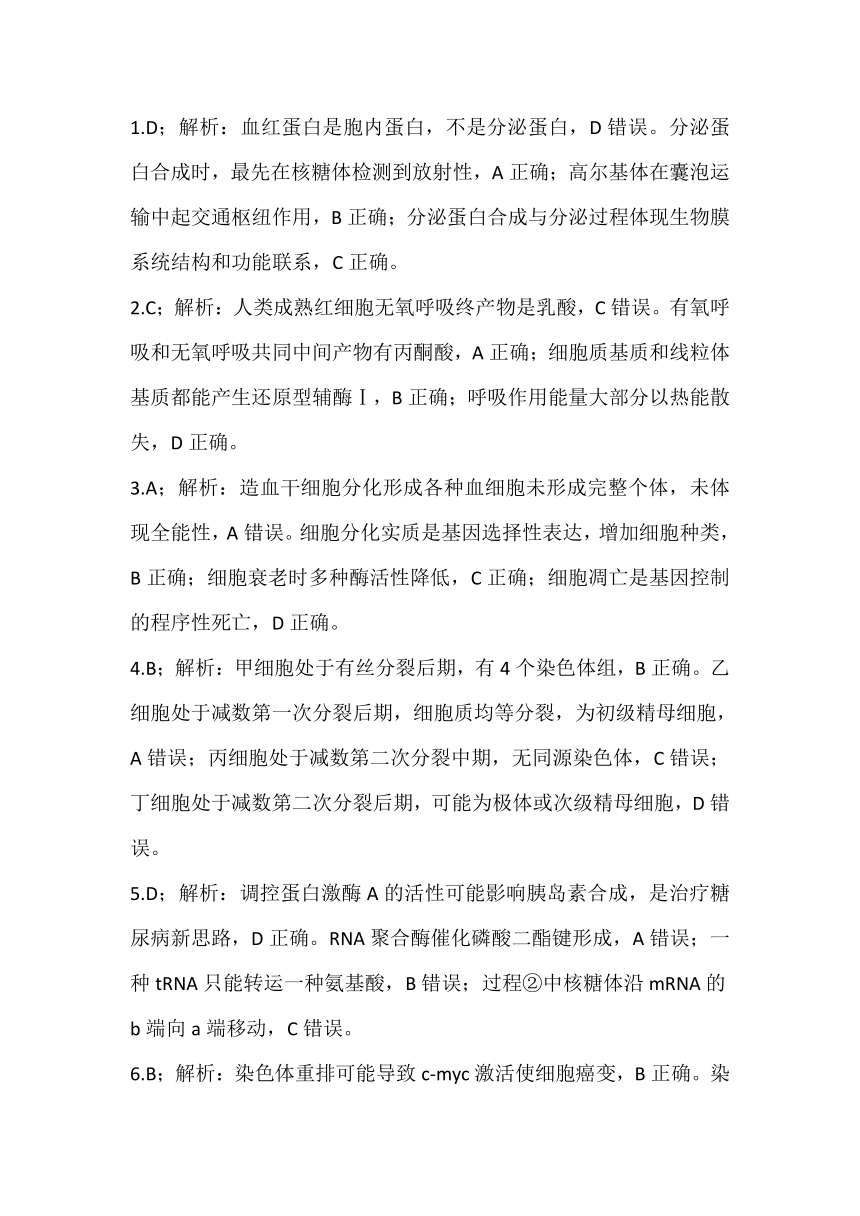 1.D；解析：血红蛋白是胞内蛋白，不是分泌蛋白，D 错误。分泌蛋白合成时，最先在核糖体检测到放射性，A 正确；高尔基体在囊泡运输中起交通枢纽作用，B 正确；分泌蛋白合成与分泌过程体现生物膜系统结构和功能联系，C 正确。

2.C；解析：人类成熟红细胞无氧呼吸终产物是乳酸，C 错误。有氧呼吸和无氧呼吸共同中间产物有丙酮酸，A 正确；细胞质基质和线粒体基质都能产生还原型辅酶Ⅰ，B 正确；呼吸作用能量大部分以热能散失，D 正确。

3.A；解析：造血干细胞分化形成各种血细胞未形成完整个体，未体现全能性，A 错误。细胞分化实质是基因选择性表达，增加细胞种类，B 正确；细胞衰老时多种酶活性降低，C 正确；细胞凋亡是基因控制的程序性死亡，D 正确。

4.B；解析：甲细胞处于有丝分裂后期，有 4 个染色体组，B 正确。乙细胞处于减数第一次分裂后期，细胞质均等分裂，为初级精母细胞，A 错误；丙细胞处于减数第二次分裂中期，无同源染色体，C 错误；丁细胞处于减数第二次分裂后期，可能为极体或次级精母细胞，D 错误。

5.D；解析：调控蛋白激酶 A 的活性可能影响胰岛素合成，是治疗糖尿病新思路，D 正确。RNA 聚合酶催化磷酸二酯键形成，A 错误；一种 tRNA 只能转运一种氨基酸，B 错误；过程②中核糖体沿 mRNA 的 b 端向 a 端移动，C 错误。

6.B；解析：染色体重排可能导致 c-myc 激活使细胞癌变，B 正确。染